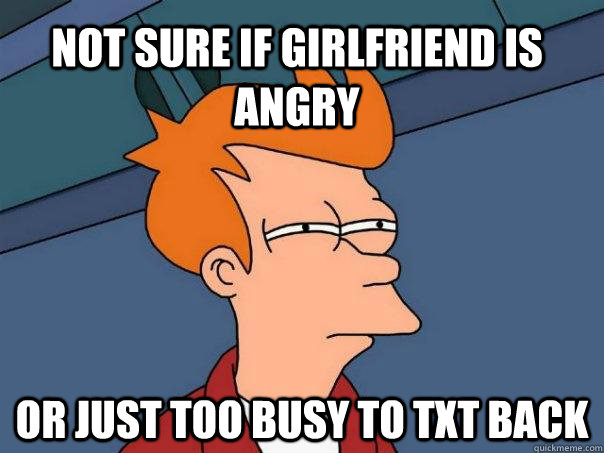 NOT SURE IF GIRLFRIEND IS ANGRY

OR JUST TOO BUSY TO TXT BACK

quickmeme.com